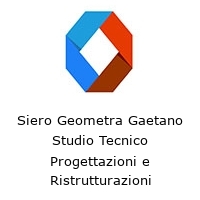 Siero Geometra Gaetano Studio Tecnico Progettazioni e Ristrutturazioni